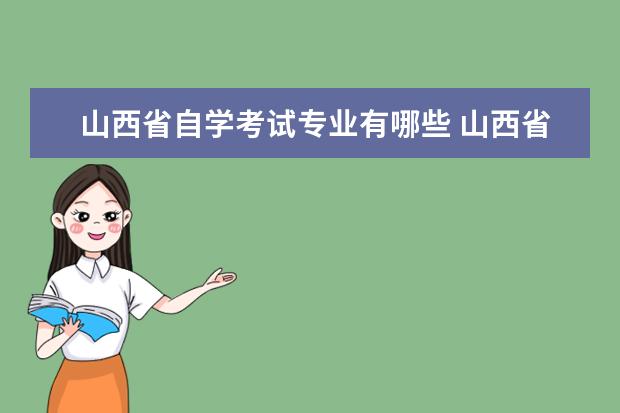 山西省自学考试专业有哪些 山西省